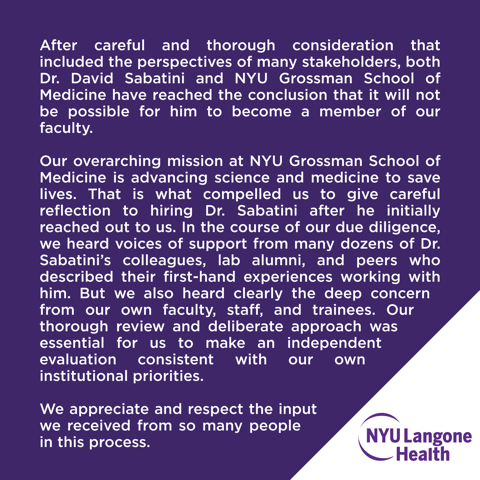 After careful and thorough consideration that included the perspectives of many stakeholders, both Dr. David Sabatini and NYU Grossman School of Medicine have reached the conclusion that it will not be possible for him to become a member of our faculty.

Our overarching mission at NYU Grossman School of Medicine is advancing science and medicine to save lives. That is what compelled us to give careful reflection to hiring Dr. Sabatini after he initially reached out to us. In the course of our due diligence, we heard voices of support from many dozens of Dr. Sabatini's colleagues, lab alumni, and peers who described their first-hand experiences working with him. But we also heard clearly the deep concern from our own faculty, staff, and trainees. Our thorough review and deliberate approach was essential for us to make an independent evaluation consistent with our own institutional priorities.

We appreciate and respect the input we received from so many people in this process.

NYU Langone Health